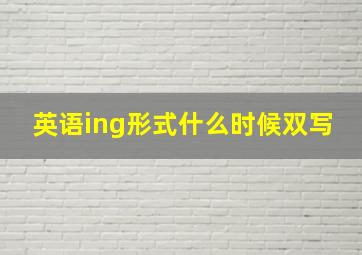 英语ing形式什么时候双写